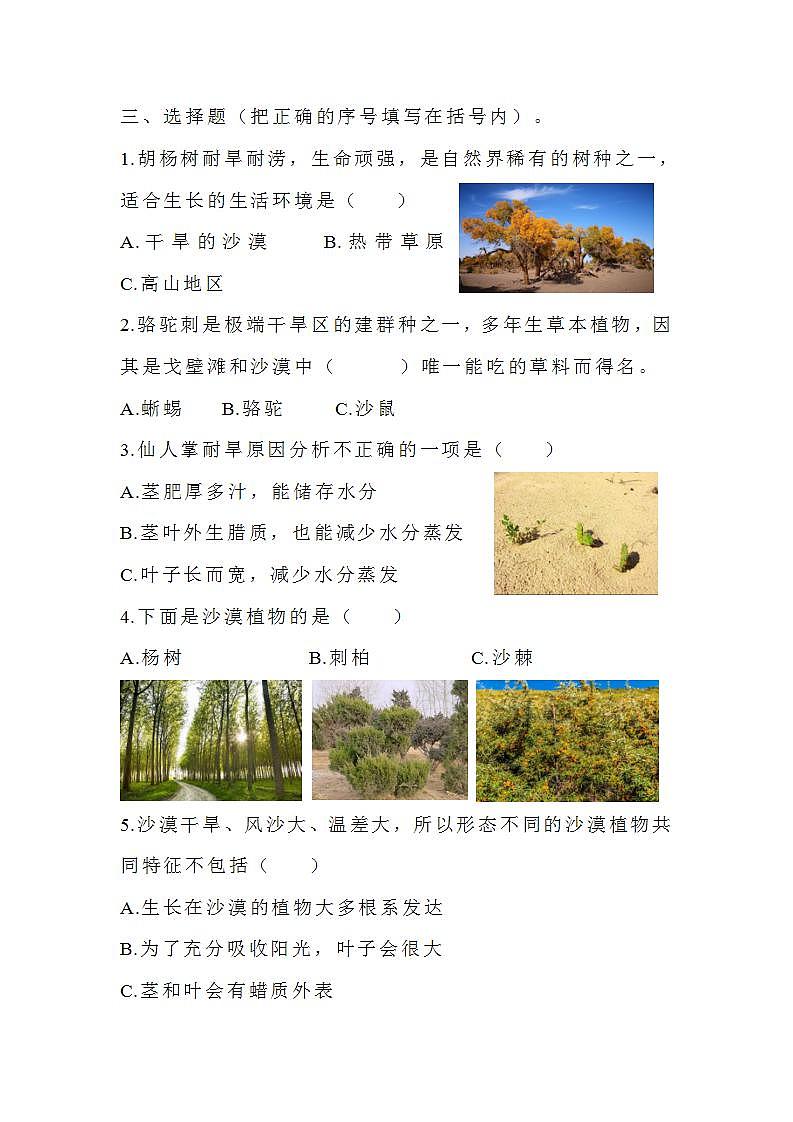 三、选择题（把正确的序号填写在括号内）。

1.胡杨树耐旱耐涝，生命顽强，是自然界稀有的树种之一，适合生长的生活环境是（　　）

A.干旱的沙漠　　B.热带草原

C.高山地区

2.骆驼刺是极端干旱区的建群种之一，多年生草本植物，因其是戈壁滩和沙漠中（　　）唯一能吃的草料而得名。

A.蜥蜴　　B.骆驼　　C.沙鼠

3.仙人掌耐旱原因分析不正确的一项是（　　）

A.茎肥厚多汁，能储存水分

B.茎叶外生腊质，也能减少水分蒸发

C.叶子长而宽，减少水分蒸发

4.下面是沙漠植物的是（　　）

A.杨树　　B.刺柏　　C.沙棘

5.沙漠干旱、风沙大、温差大，所以形态不同的沙漠植物共同特征不包括（　　）

A.生长在沙漠的植物大多根系发达

B.为了充分吸收阳光，叶子会很大

C.茎和叶会有蜡质外表